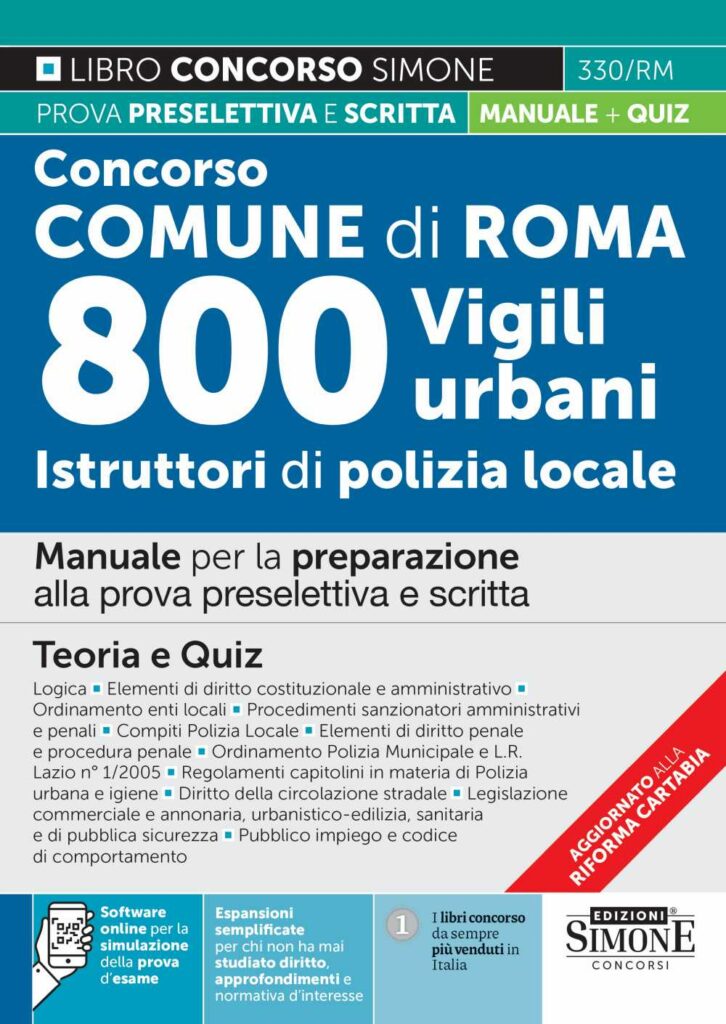 LIBRO CONCORSO SIMONE 330/RM

PROVA PRESELETTIVA E SCRITTA MANUALE + QUIZ

Concorso
COMUNE di ROMA
800 Vigili urbani
Istruttori di polizia locale

Manuale per la preparazione alla prova preselettiva e scritta

Teoria e Quiz

Logica ▪ Elementi di diritto costituzionale e amministrativo ▪ Ordinamento enti locali ▪ Procedimenti sanzionatori amministrativi e penali ▪ Compiti Polizia Locale ▪ Elementi di diritto penale e procedura penale ▪ Ordinamento Polizia Municipale e L.R. Lazio n° 1/2005 ▪ Regolamenti capitolini in materia di Polizia urbana e igiene ▪ Diritto della circolazione stradale ▪ Legislazione commerciale e annonaria, urbanistico-edilizia, sanitaria e di pubblica sicurezza ▪ Pubblico impiego e codice di comportamento

AGGIORNATO ALLA RIFORMA CARTABIA

Software online per la simulazione della prova d'esame

Espansioni semplificate per chi non ha mai studiato diritto, approfondimenti e normativa d'interesse

1 I libri concorso da sempre più venduti in Italia

EDIZIONI SIMONE CONCORSI